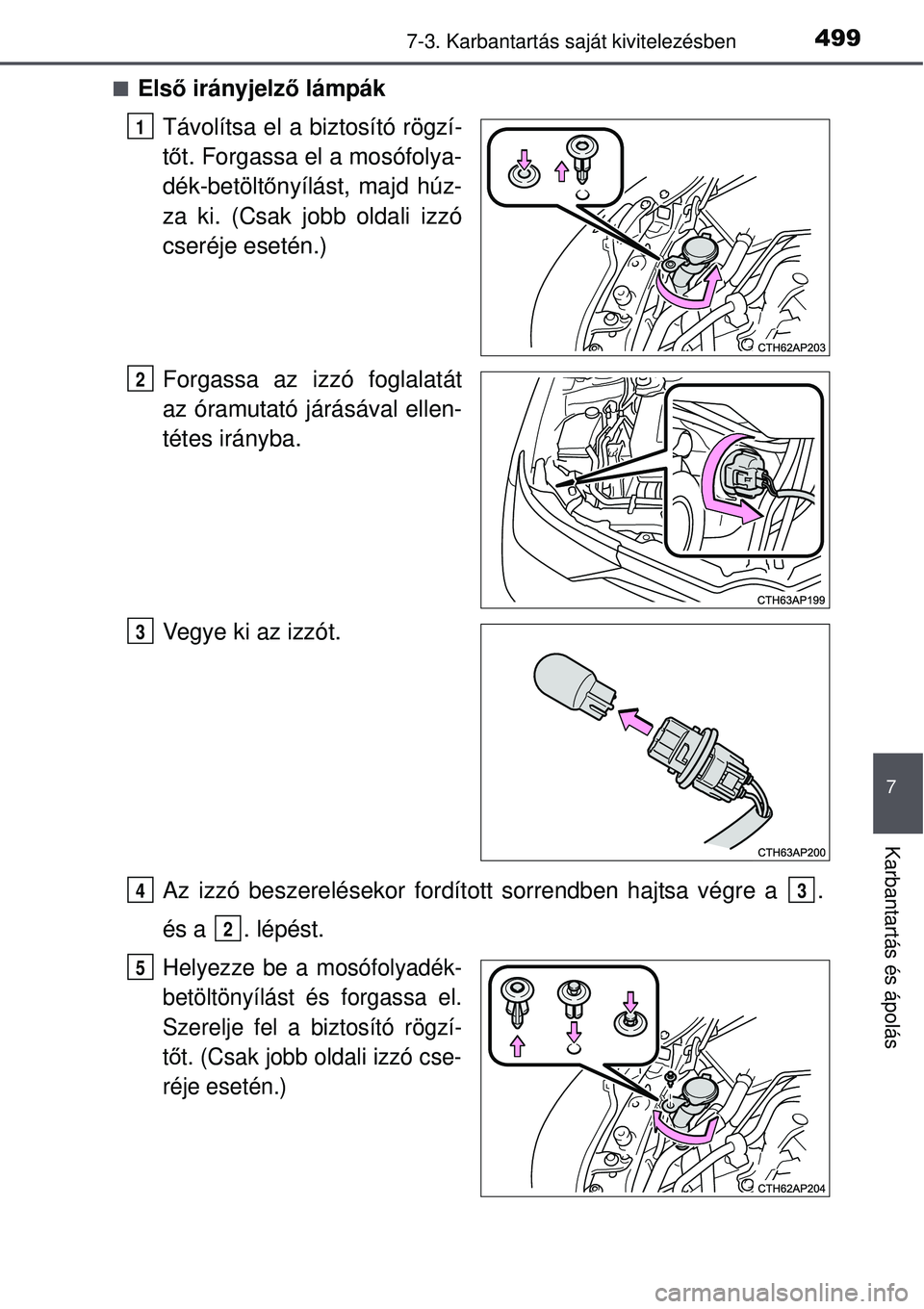 7-3. Karbantartás saját kivitelezésben 499

■ Első irányjelző lámpák

1 Távolítsa el a biztosító rögzítőt. Forgassa el a mosófolyadék-betöltőnyílást, majd húzza ki. (Csak jobb oldali izzó cseréje esetén.)

CTH62AP203

2 Forgassa az izzó foglalatát az óramutató járásával ellentétes irányba.

CTH63AP199

3 Vegye ki az izzót.

CTH63AP200

4 Az izzó beszerelésekor fordított sorrendben hajtsa végre a 3. és a 2. lépést.

5 Helyezze be a mosófolyadék-betöltönyílást és forgassa el. Szerelje fel a biztosító rögzítőt. (Csak jobb oldali izzó cseréje esetén.)

CTH62AP204

7

Karbantartás és ápolás

carmanualsonline.info